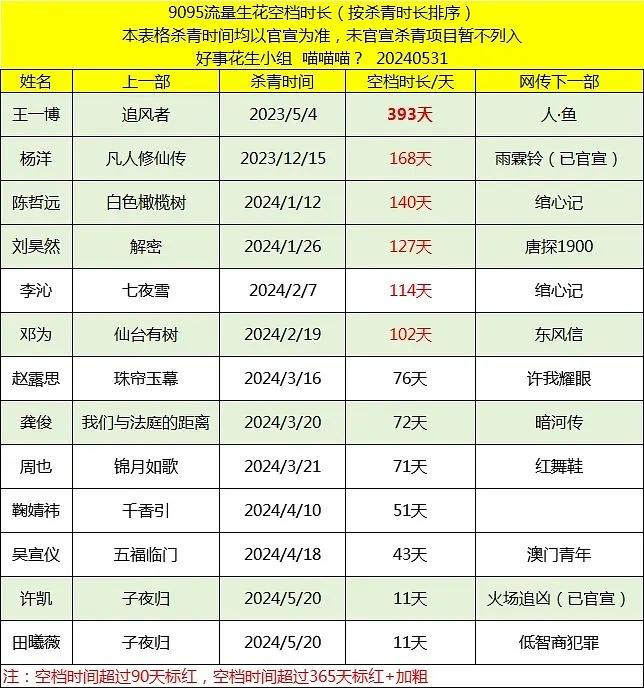 9095流量生花空档时长（按杀青时长排序）
本表格杀青时间均以官宣为准，未官宣杀青项目暂不列入
好事花生小组 喵喵喵？ 20240531

| 姓名 | 上一部 | 杀青时间 | 空档时长/天 | 网传下一部 |
|---|---|---|---|---|
| 王一博 | 追风者 | 2023/5/4 | 393天 | 人·鱼 |
| 杨洋 | 凡人修仙传 | 2023/12/15 | 168天 | 雨霖铃（已官宣） |
| 陈哲远 | 白色橄榄树 | 2024/1/12 | 140天 | 绾心记 |
| 刘昊然 | 解密 | 2024/1/26 | 127天 | 唐探1900 |
| 李沁 | 七夜雪 | 2024/2/7 | 114天 | 绾心记 |
| 邓为 | 仙台有树 | 2024/2/19 | 102天 | 东风信 |
| 赵露思 | 珠帘玉幕 | 2024/3/16 | 76天 | 许我耀眼 |
| 龚俊 | 我们与法庭的距离 | 2024/3/20 | 72天 | 暗河传 |
| 周也 | 锦月如歌 | 2024/3/21 | 71天 | 红舞鞋 |
| 鞠婧祎 | 千香引 | 2024/4/10 | 51天 |  |
| 吴宣仪 | 五福临门 | 2024/4/18 | 43天 | 澳门青年 |
| 许凯 | 子夜归 | 2024/5/20 | 11天 | 火场追凶（已官宣） |
| 田曦薇 | 子夜归 | 2024/5/20 | 11天 | 低智商犯罪 |

注：空档时间超过90天标红，空档时间超过365天标红+加粗